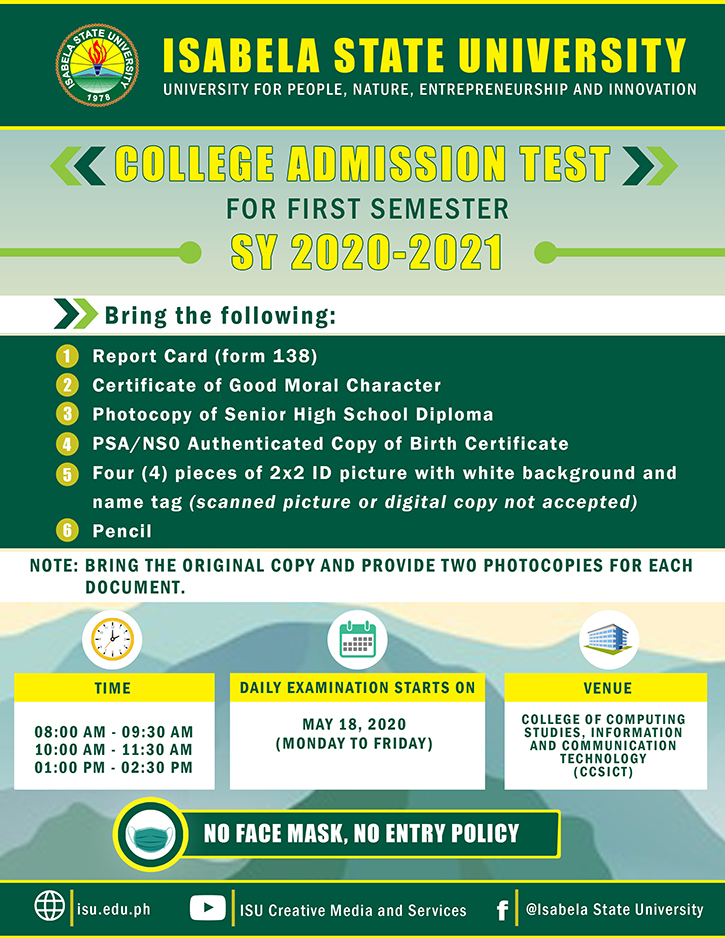 ISABELA STATE UNIVERSITY
1978

ISABELA STATE UNIVERSITY
UNIVERSITY FOR PEOPLE, NATURE, ENTREPRENEURSHIP AND INNOVATION

COLLEGE ADMISSION TEST
FOR FIRST SEMESTER
SY 2020-2021

Bring the following:

1 Report Card (form 138)
2 Certificate of Good Moral Character
3 Photocopy of Senior High School Diploma
4 PSA/NSO Authenticated Copy of Birth Certificate
5 Four (4) pieces of 2x2 ID picture with white background and name tag (scanned picture or digital copy not accepted)
6 Pencil

NOTE: BRING THE ORIGINAL COPY AND PROVIDE TWO PHOTOCOPIES FOR EACH DOCUMENT.

TIME
08:00 AM - 09:30 AM
10:00 AM - 11:30 AM
01:00 PM - 02:30 PM

DAILY EXAMINATION STARTS ON
MAY 18, 2020
(MONDAY TO FRIDAY)

VENUE
COLLEGE OF COMPUTING STUDIES, INFORMATION AND COMMUNICATION TECHNOLOGY
(CCSICT)

NO FACE MASK, NO ENTRY POLICY

isu.edu.ph
ISU Creative Media and Services
@Isabela State University